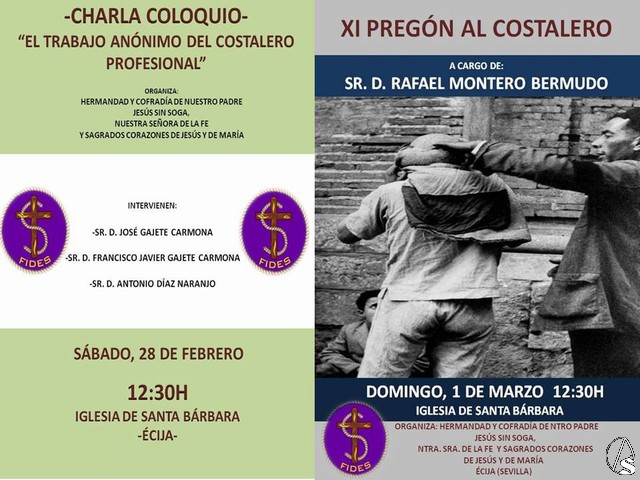 -CHARLA COLOQUIO-
"EL TRABAJO ANÓNIMO DEL COSTALERO PROFESIONAL"

ORGANIZA:
HERMANDAD Y COFRADÍA DE NUESTRO PADRE JESÚS SIN SOGA, NUESTRA SEÑORA DE LA FE Y SAGRADOS CORAZONES DE JESÚS Y DE MARÍA

FIDES

INTERVIENEN:

-SR. D. JOSÉ GAJETE CARMONA

-SR. D. FRANCISCO JAVIER GAJETE CARMONA

-SR. D. ANTONIO DÍAZ NARANJO

FIDES

SÁBADO, 28 DE FEBRERO

12:30H

IGLESIA DE SANTA BÁRBARA
-ÉCIJA-

XI PREGÓN AL COSTALERO

A CARGO DE:
SR. D. RAFAEL MONTERO BERMUDO

DOMINGO, 1 DE MARZO 12:30H
IGLESIA DE SANTA BÁRBARA

FIDES

ORGANIZA: HERMANDAD Y COFRADÍA DE NTRO PADRE JESÚS SIN SOGA, NTRA. SRA. DE LA FE Y SAGRADOS CORAZONES DE JESÚS Y DE MARÍA
ÉCIJA (SEVILLA)

AS